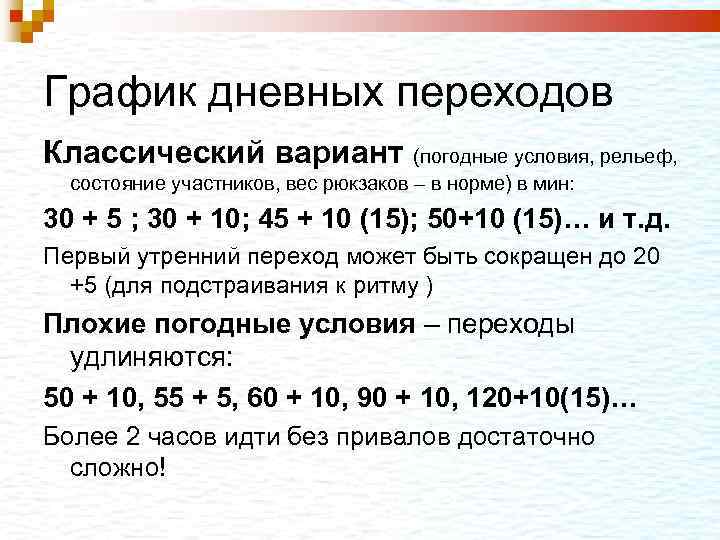 График дневных переходов

Классический вариант (погодные условия, рельеф, состояние участников, вес рюкзаков – в норме) в мин:

30 + 5 ; 30 + 10; 45 + 10 (15); 50+10 (15)… и т.д.

Первый утренний переход может быть сокращен до 20 +5 (для подстраивания к ритму )

Плохие погодные условия – переходы удлиняются:

50 + 10, 55 + 5, 60 + 10, 90 + 10, 120+10(15)…

Более 2 часов идти без привалов достаточно сложно!